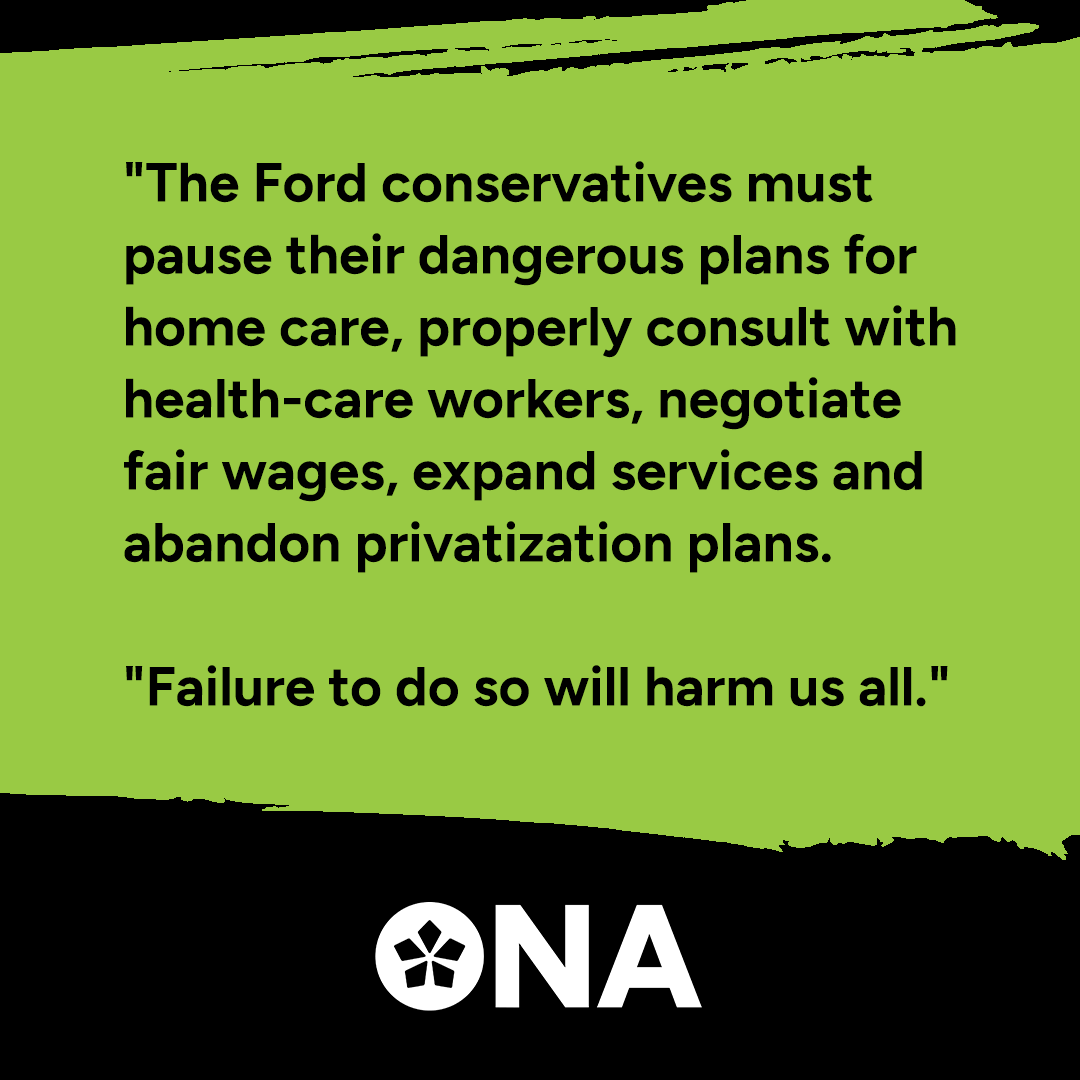 "The Ford conservatives must pause their dangerous plans for home care, properly consult with health-care workers, negotiate fair wages, expand services and abandon privatization plans.

"Failure to do so will harm us all."

ONA